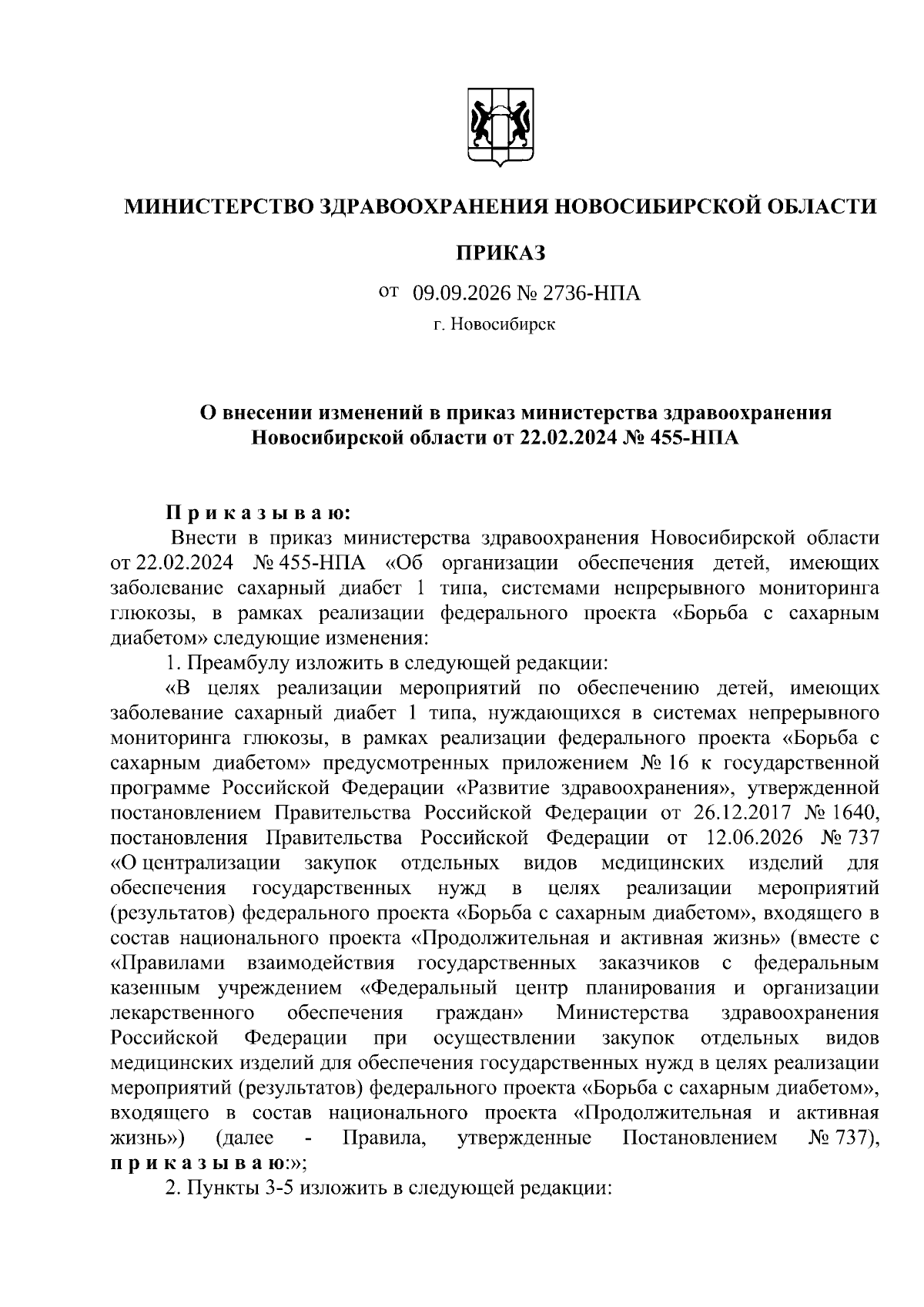 МИНИСТЕРСТВО ЗДРАВООХРАНЕНИЯ НОВОСИБИРСКОЙ ОБЛАСТИ

ПРИКАЗ

от 09.09.2026 № 2736-НПА

г. Новосибирск

О внесении изменений в приказ министерства здравоохранения Новосибирской области от 22.02.2024 № 455-НПА

П р и к а з ы в а ю:

Внести в приказ министерства здравоохранения Новосибирской области от 22.02.2024 № 455-НПА «Об организации обеспечения детей, имеющих заболевание сахарный диабет 1 типа, системами непрерывного мониторинга глюкозы, в рамках реализации федерального проекта «Борьба с сахарным диабетом» следующие изменения:

1. Преамбулу изложить в следующей редакции:

«В целях реализации мероприятий по обеспечению детей, имеющих заболевание сахарный диабет 1 типа, нуждающихся в системах непрерывного мониторинга глюкозы, в рамках реализации федерального проекта «Борьба с сахарным диабетом» предусмотренных приложением № 16 к государственной программе Российской Федерации «Развитие здравоохранения», утвержденной постановлением Правительства Российской Федерации от 26.12.2017 № 1640, постановления Правительства Российской Федерации от 12.06.2026 № 737 «О централизации закупок отдельных видов медицинских изделий для обеспечения государственных нужд в целях реализации мероприятий (результатов) федерального проекта «Борьба с сахарным диабетом», входящего в состав национального проекта «Продолжительная и активная жизнь» (вместе с «Правилами взаимодействия государственных заказчиков с федеральным казенным учреждением «Федеральный центр планирования и организации лекарственного обеспечения граждан» Министерства здравоохранения Российской Федерации при осуществлении закупок отдельных видов медицинских изделий для обеспечения государственных нужд в целях реализации мероприятий (результатов) федерального проекта «Борьба с сахарным диабетом», входящего в состав национального проекта «Продолжительная и активная жизнь») (далее - Правила, утвержденные Постановлением № 737), п р и к а з ы в а ю:»;

2. Пункты 3-5 изложить в следующей редакции: